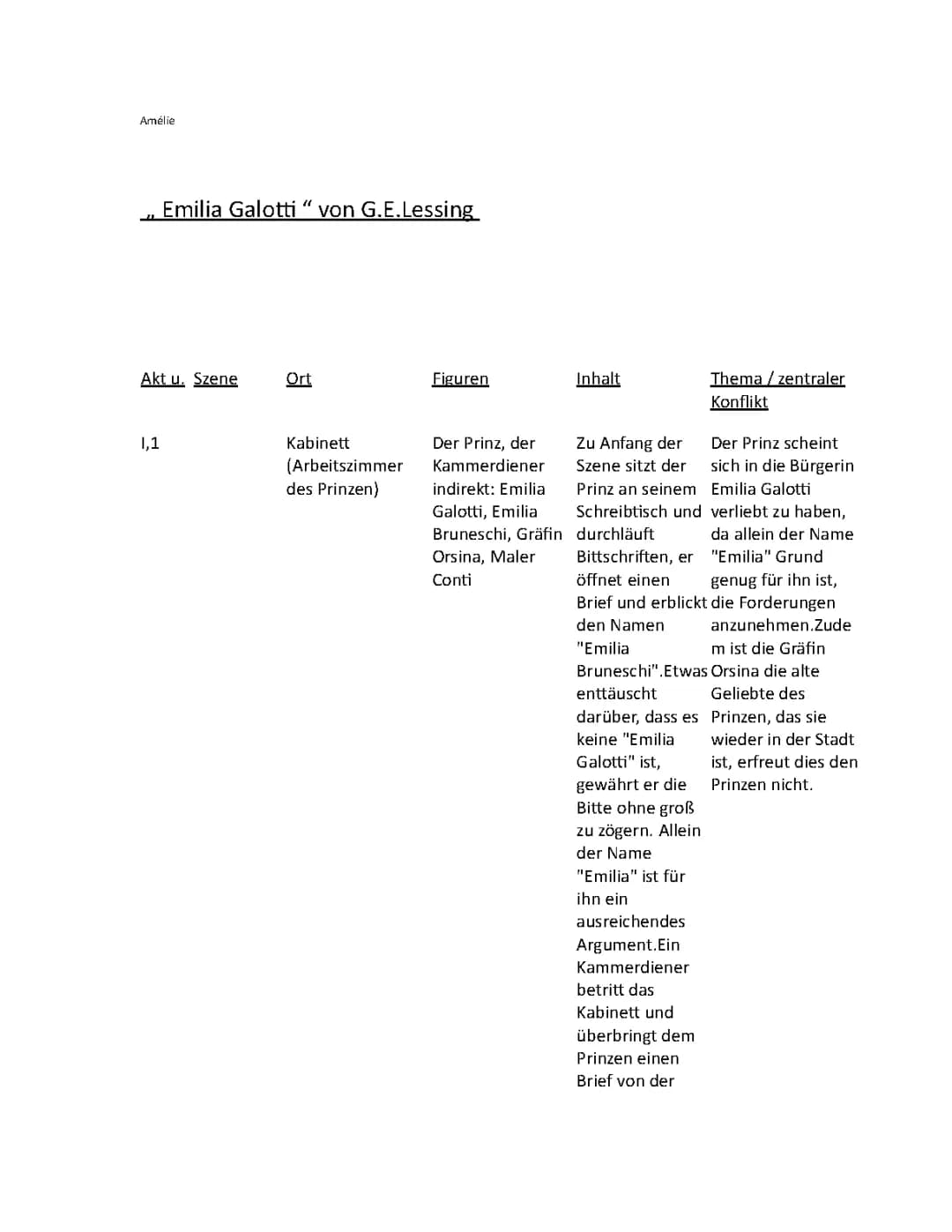 Amélie

„ Emilia Galotti “ von G.E.Lessing

| Akt u. Szene | Ort | Figuren | Inhalt | Thema / zentraler Konflikt |
|---|---|---|---|---|
| I,1 | Kabinett (Arbeitszimmer des Prinzen) | Der Prinz, der Kammerdiener indirekt: Emilia Galotti, Emilia Bruneschi, Gräfin Orsina, Maler Conti | Zu Anfang der Szene sitzt der Prinz an seinem Schreibtisch und durchläuft Bittschriften, er öffnet einen Brief und erblickt den Namen "Emilia Bruneschi".Etwas enttäuscht darüber, dass es keine "Emilia Galotti" ist, gewährt er die Bitte ohne groß zu zögern. Allein der Name "Emilia" ist für ihn ein ausreichendes Argument.Ein Kammerdiener betritt das Kabinett und überbringt dem Prinzen einen Brief von der | Der Prinz scheint sich in die Bürgerin Emilia Galotti verliebt zu haben, da allein der Name "Emilia" Grund genug für ihn ist, die Forderungen anzunehmen.Zudem ist die Gräfin Orsina die alte Geliebte des Prinzen, das sie wieder in der Stadt ist, erfreut dies den Prinzen nicht. |